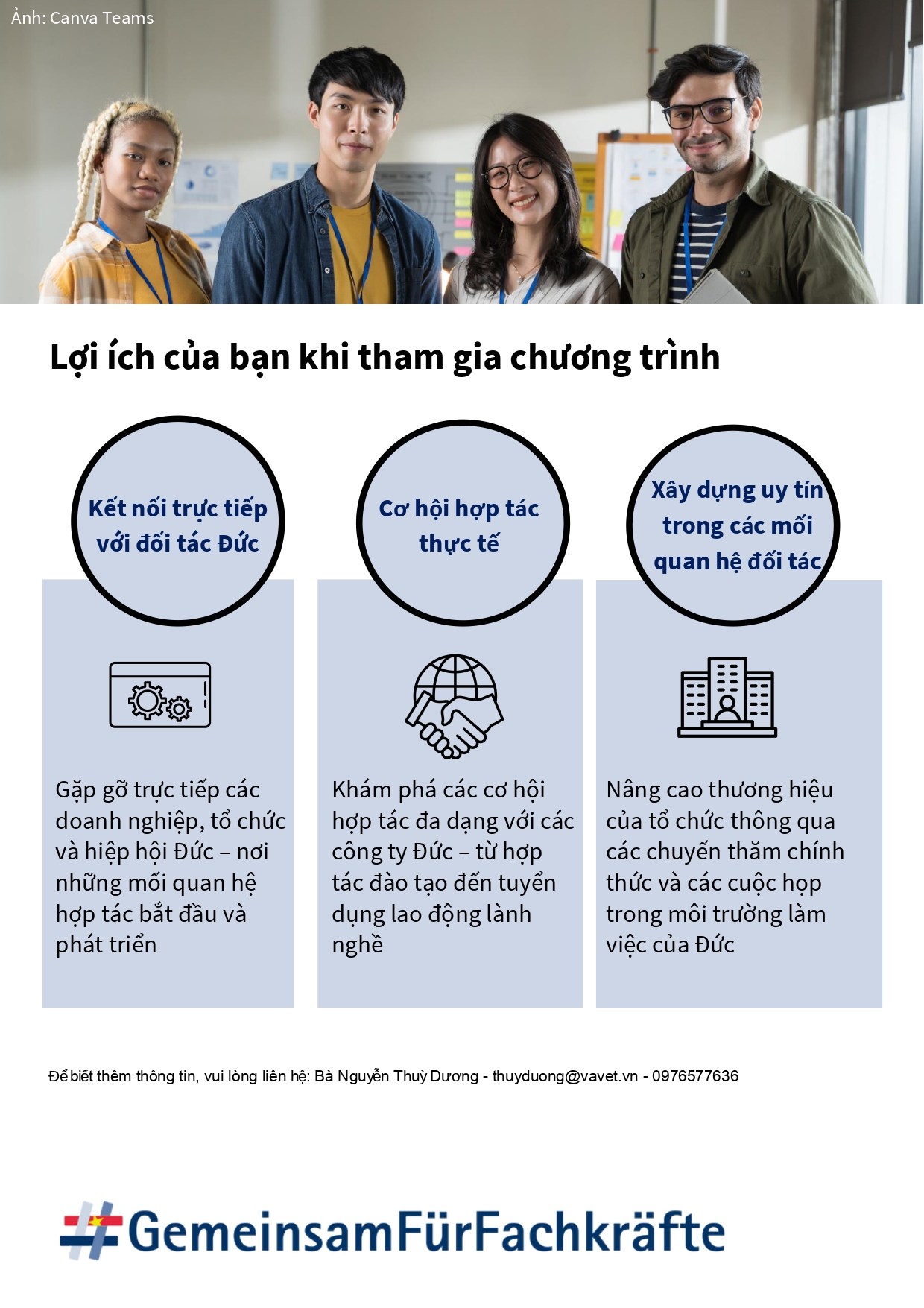 Ảnh: Canva Teams

Lợi ích của bạn khi tham gia chương trình

Kết nối trực tiếp với đối tác Đức

Gặp gỡ trực tiếp các doanh nghiệp, tổ chức và hiệp hội Đức – nơi những mối quan hệ hợp tác bắt đầu và phát triển

Cơ hội hợp tác thực tế

Khám phá các cơ hội hợp tác đa dạng với các công ty Đức – từ hợp tác đào tạo đến tuyển dụng lao động lành nghề

Xây dựng uy tín trong các mối quan hệ đối tác

Nâng cao thương hiệu của tổ chức thông qua các chuyến thăm chính thức và các cuộc họp trong môi trường làm việc của Đức

Để biết thêm thông tin, vui lòng liên hệ: Bà Nguyễn Thuỳ Dương - thuyduong@vavet.vn - 0976577636

#GemeinsamFürFachkräfte